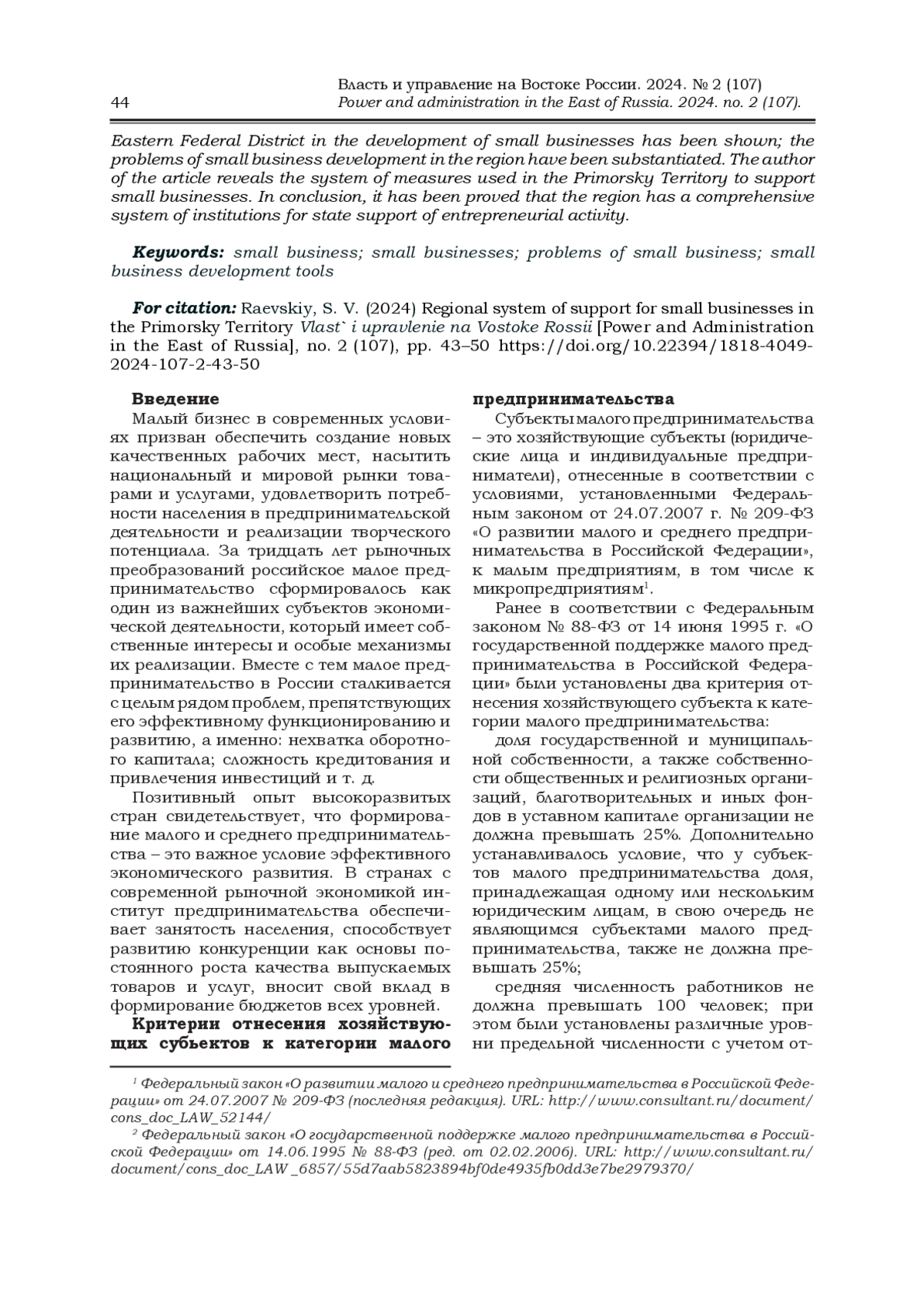 44

Власть и управление на Востоке России. 2024. № 2 (107)
Power and administration in the East of Russia. 2024. no. 2 (107).

Eastern Federal District in the development of small businesses has been shown; the problems of small business development in the region have been substantiated. The author of the article reveals the system of measures used in the Primorsky Territory to support small businesses. In conclusion, it has been proved that the region has a comprehensive system of institutions for state support of entrepreneurial activity.

Keywords: small business; small businesses; problems of small business; small business development tools

For citation: Raevskiy, S. V. (2024) Regional system of support for small businesses in the Primorsky Territory Vlast` i upravlenie na Vostoke Rossii [Power and Administration in the East of Russia], no. 2 (107), pp. 43–50 https://doi.org/10.22394/1818-4049-2024-107-2-43-50

Введение

Малый бизнес в современных условиях призван обеспечить создание новых качественных рабочих мест, насытить национальный и мировой рынки товарами и услугами, удовлетворить потребности населения в предпринимательской деятельности и реализации творческого потенциала. За тридцать лет рыночных преобразований российское малое предпринимательство сформировалось как один из важнейших субъектов экономической деятельности, который имеет собственные интересы и особые механизмы их реализации. Вместе с тем малое предпринимательство в России сталкивается с целым рядом проблем, препятствующих его эффективному функционированию и развитию, а именно: нехватка оборотного капитала; сложность кредитования и привлечения инвестиций и т. д.

Позитивный опыт высокоразвитых стран свидетельствует, что формирование малого и среднего предпринимательства – это важное условие эффективного экономического развития. В странах с современной рыночной экономикой институт предпринимательства обеспечивает занятость населения, способствует развитию конкуренции как основы постоянного роста качества выпускаемых товаров и услуг, вносит свой вклад в формирование бюджетов всех уровней.

Критерии отнесения хозяйствующих субъектов к категории малого предпринимательства

Субъекты малого предпринимательства – это хозяйствующие субъекты (юридические лица и индивидуальные предприниматели), отнесенные в соответствии с условиями, установленными Федеральным законом от 24.07.2007 г. № 209-ФЗ «О развитии малого и среднего предпринимательства в Российской Федерации», к малым предприятиям, в том числе к микропредприятиям$^1$.

Ранее в соответствии с Федеральным законом № 88-ФЗ от 14 июня 1995 г. «О государственной поддержке малого предпринимательства в Российской Федерации» были установлены два критерия отнесения хозяйствующего субъекта к категории малого предпринимательства:

доля государственной и муниципальной собственности, а также собственности общественных и религиозных организаций, благотворительных и иных фондов в уставном капитале организации не должна превышать 25%. Дополнительно устанавливалось условие, что у субъектов малого предпринимательства доля, принадлежащая одному или нескольким юридическим лицам, в свою очередь не являющимся субъектами малого предпринимательства, также не должна превышать 25%;

средняя численность работников не должна превышать 100 человек; при этом были установлены различные уровни предельной численности с учетом от-

$^1$ Федеральный закон «О развитии малого и среднего предпринимательства в Российской Федерации» от 24.07.2007 № 209-ФЗ (последняя редакция). URL: http://www.consultant.ru/document/cons_doc_LAW_52144/
$^2$ Федеральный закон «О государственной поддержке малого предпринимательства в Российской Федерации» от 14.06.1995 № 88-ФЗ (ред. от 02.02.2006). URL: http://www.consultant.ru/document/cons_doc_LAW _6857/55d7aab5823894bf0de4935fb0dd3e7be2979370/